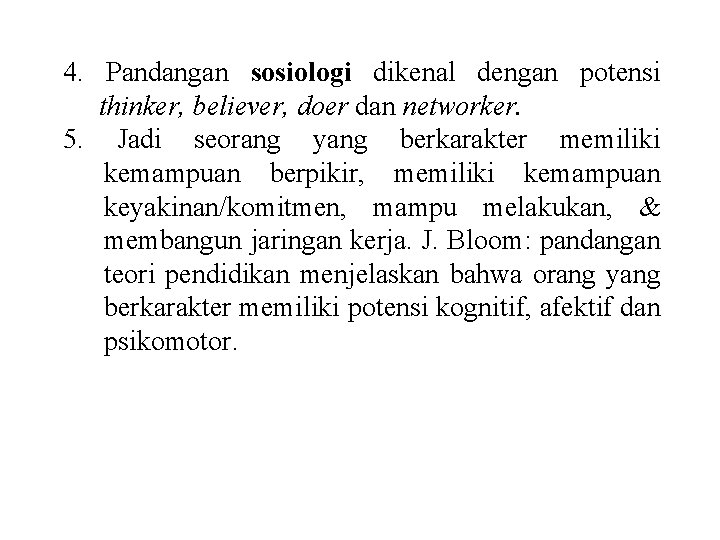 4. Pandangan sosiologi dikenal dengan potensi thinker, believer, doer dan networker.

5. Jadi seorang yang berkarakter memiliki kemampuan berpikir, memiliki kemampuan keyakinan/komitmen, mampu melakukan, & membangun jaringan kerja. J. Bloom: pandangan teori pendidikan menjelaskan bahwa orang yang berkarakter memiliki potensi kognitif, afektif dan psikomotor.